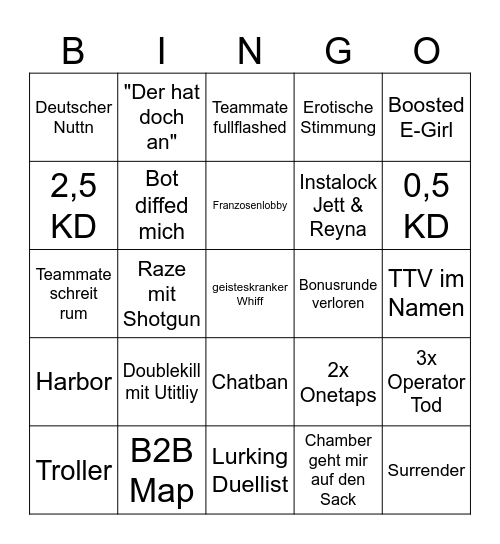 | B | I | N | G | O |
|---|---|---|---|---|
| Deutscher Nuttn | "Der hat doch an" | Teammate fullflashed | Erotische Stimmung | Boosted E-Girl |
| 2,5 KD | Bot diffed mich | Franzosenlobby | Instalock Jett & Reyna | 0,5 KD |
| Teammate schreit rum | Raze mit Shotgun | geisteskranker Whiff | Bonusrunde verloren | TTV im Namen |
| Harbor | Doublekill mit Utitliy | Chatban | 2x Onetaps | 3x Operator Tod |
| Troller | B2B Map | Lurking Duellist | Chamber geht mir auf den Sack | Surrender |